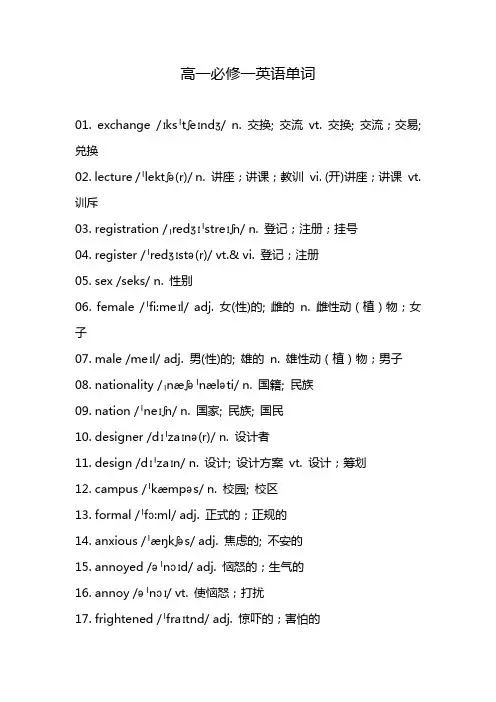 高一必修一英语单词

01. exchange /ɪksˈtʃeɪndʒ/ n. 交换; 交流 vt. 交换; 交流；交易; 兑换

02. lecture /ˈlektʃə(r)/ n. 讲座；讲课；教训 vi. (开)讲座；讲课 vt. 训斥

03. registration /ˌredʒɪˈstreɪʃn/ n. 登记；注册；挂号

04. register /ˈredʒɪstə(r)/ vt.& vi. 登记；注册

05. sex /seks/ n. 性别

06. female /ˈfiːmeɪl/ adj. 女(性)的; 雌的 n. 雌性动（植）物；女子

07. male /meɪl/ adj. 男(性)的; 雄的 n. 雄性动（植）物；男子

08. nationality /ˌnæʃəˈnæləti/ n. 国籍; 民族

09. nation /ˈneɪʃn/ n. 国家; 民族; 国民

10. designer /dɪˈzaɪnə(r)/ n. 设计者

11. design /dɪˈzaɪn/ n. 设计; 设计方案 vt. 设计；筹划

12. campus /ˈkæmpəs/ n. 校园; 校区

13. formal /ˈfɔːml/ adj. 正式的；正规的

14. anxious /ˈæŋkʃəs/ adj. 焦虑的; 不安的

15. annoyed /əˈnɔɪd/ adj. 恼怒的；生气的

16. annoy /əˈnɔɪ/ vt. 使恼怒；打扰

17. frightened /ˈfraɪtnd/ adj. 惊吓的；害怕的